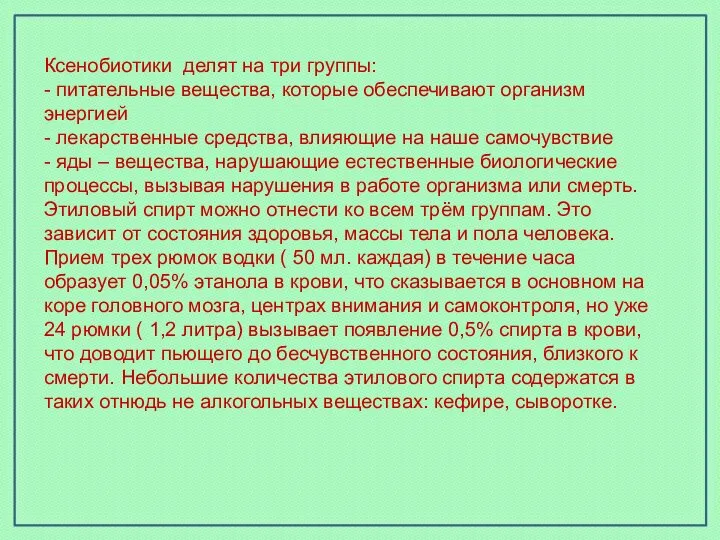 Ксенобиотики  делят на три группы:
- питательные вещества, которые обеспечивают организм энергией
- лекарственные средства, влияющие на наше самочувствие
- яды – вещества, нарушающие естественные биологические процессы, вызывая нарушения в работе организма или смерть.
Этиловый спирт можно отнести ко всем трём группам. Это зависит от состояния здоровья, массы тела и пола человека. Прием трех рюмок водки ( 50 мл. каждая) в течение часа образует 0,05% этанола в крови, что сказывается в основном на коре головного мозга, центрах внимания и самоконтроля, но уже 24 рюмки ( 1,2 литра) вызывает появление 0,5% спирта в крови, что доводит пьющего до бесчувственного состояния, близкого к смерти. Небольшие количества этилового спирта содержатся в таких отнюдь не алкогольных веществах: кефире, сыворотке.